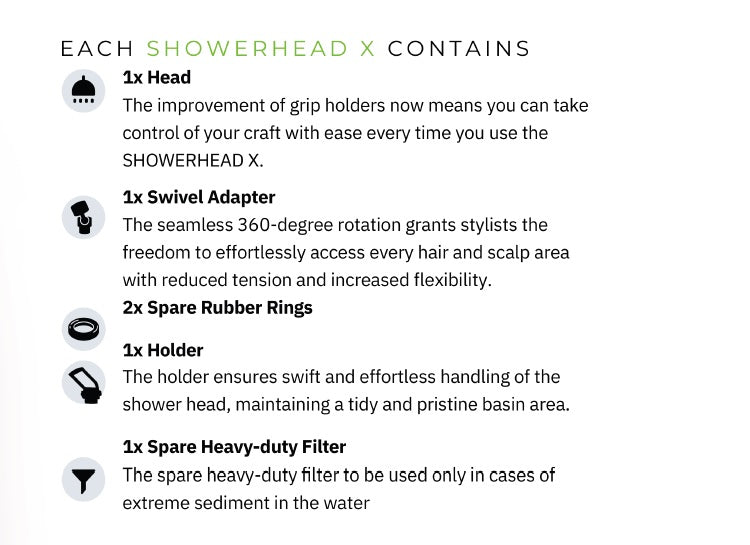 EACH SHOWERHEAD X CONTAINS

1x Head
The improvement of grip holders now means you can take control of your craft with ease every time you use the SHOWERHEAD X.

1x Swivel Adapter
The seamless 360-degree rotation grants stylists the freedom to effortlessly access every hair and scalp area with reduced tension and increased flexibility.

2x Spare Rubber Rings

1x Holder
The holder ensures swift and effortless handling of the shower head, maintaining a tidy and pristine basin area.

1x Spare Heavy-duty Filter
The spare heavy-duty filter to be used only in cases of extreme sediment in the water